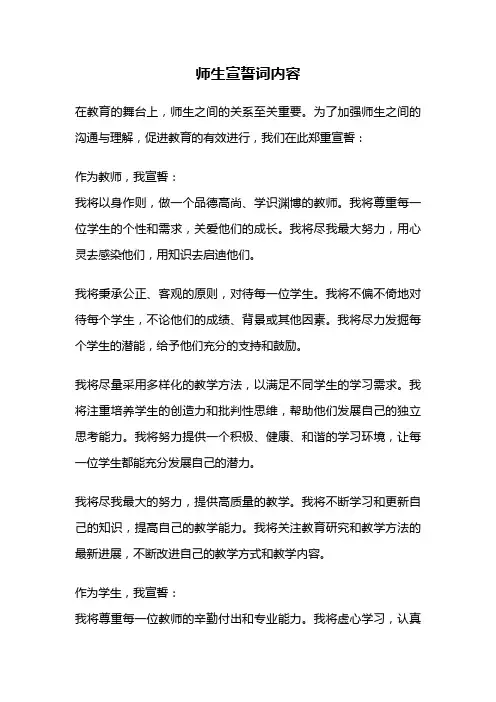 师生宣誓词内容

在教育的舞台上，师生之间的关系至关重要。为了加强师生之间的沟通与理解，促进教育的有效进行，我们在此郑重宣誓：

作为教师，我宣誓：
我将以身作则，做一个品德高尚、学识渊博的教师。我将尊重每一位学生的个性和需求，关爱他们的成长。我将尽我最大努力，用心灵去感染他们，用知识去启迪他们。

我将秉承公正、客观的原则，对待每一位学生。我将不偏不倚地对待每个学生，不论他们的成绩、背景或其他因素。我将尽力发掘每个学生的潜能，给予他们充分的支持和鼓励。

我将尽量采用多样化的教学方法，以满足不同学生的学习需求。我将注重培养学生的创造力和批判性思维，帮助他们发展自己的独立思考能力。我将努力提供一个积极、健康、和谐的学习环境，让每一位学生都能充分发展自己的潜力。

我将尽我最大的努力，提供高质量的教学。我将不断学习和更新自己的知识，提高自己的教学能力。我将关注教育研究和教学方法的最新进展，不断改进自己的教学方式和教学内容。

作为学生，我宣誓：
我将尊重每一位教师的辛勤付出和专业能力。我将虚心学习，认真